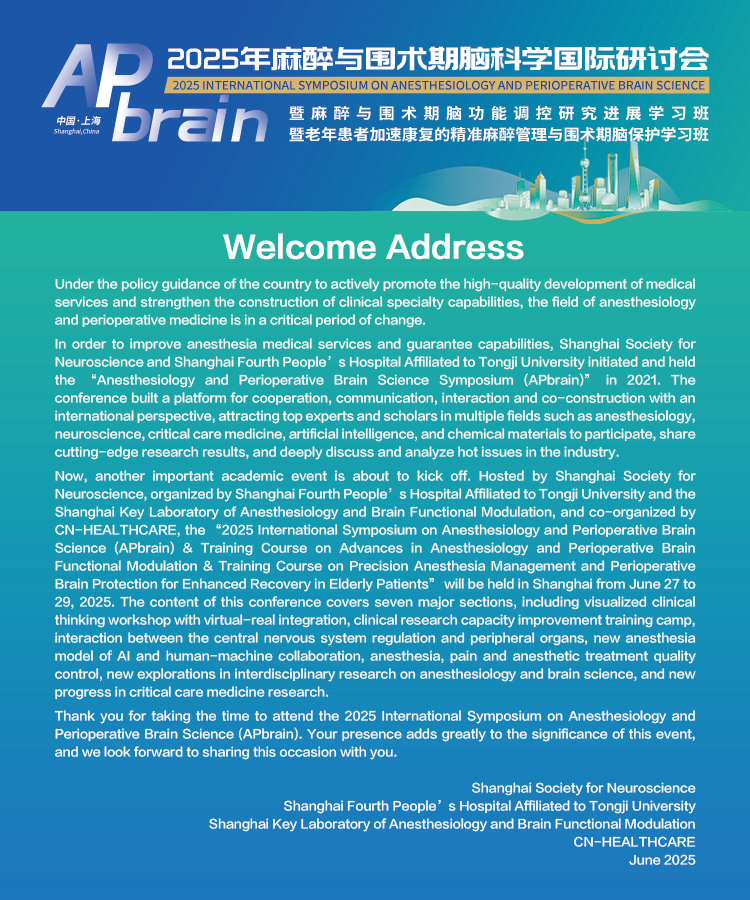 AP brain
中国·上海
Shanghai,China

2025年麻醉与围术期脑科学国际研讨会
2025 INTERNATIONAL SYMPOSIUM ON ANESTHESIOLOGY AND PERIOPERATIVE BRAIN SCIENCE
暨麻醉与围术期脑功能调控研究进展学习班
暨老年患者加速康复的精准麻醉管理与围术期脑保护学习班

Welcome Address

Under the policy guidance of the country to actively promote the high-quality development of medical services and strengthen the construction of clinical specialty capabilities, the field of anesthesiology and perioperative medicine is in a critical period of change.

In order to improve anesthesia medical services and guarantee capabilities, Shanghai Society for Neuroscience and Shanghai Fourth People’s Hospital Affiliated to Tongji University initiated and held the “Anesthesiology and Perioperative Brain Science Symposium (APbrain)” in 2021. The conference built a platform for cooperation, communication, interaction and co-construction with an international perspective, attracting top experts and scholars in multiple fields such as anesthesiology, neuroscience, critical care medicine, artificial intelligence, and chemical materials to participate, share cutting-edge research results, and deeply discuss and analyze hot issues in the industry.

Now, another important academic event is about to kick off. Hosted by Shanghai Society for Neuroscience, organized by Shanghai Fourth People’s Hospital Affiliated to Tongji University and the Shanghai Key Laboratory of Anesthesiology and Brain Functional Modulation, and co-organized by CN-HEALTHCARE, the “2025 International Symposium on Anesthesiology and Perioperative Brain Science (APbrain) & Training Course on Advances in Anesthesiology and Perioperative Brain Functional Modulation & Training Course on Precision Anesthesia Management and Perioperative Brain Protection for Enhanced Recovery in Elderly Patients” will be held in Shanghai from June 27 to 29, 2025. The content of this conference covers seven major sections, including visualized clinical thinking workshop with virtual-real integration, clinical research capacity improvement training camp, interaction between the central nervous system regulation and peripheral organs, new anesthesia model of AI and human-machine collaboration, anesthesia, pain and anesthetic treatment quality control, new explorations in interdisciplinary research on anesthesiology and brain science, and new progress in critical care medicine research.

Thank you for taking the time to attend the 2025 International Symposium on Anesthesiology and Perioperative Brain Science (APbrain). Your presence adds greatly to the significance of this event, and we look forward to sharing this occasion with you.

Shanghai Society for Neuroscience
Shanghai Fourth People’s Hospital Affiliated to Tongji University
Shanghai Key Laboratory of Anesthesiology and Brain Functional Modulation
CN-HEALTHCARE
June 2025